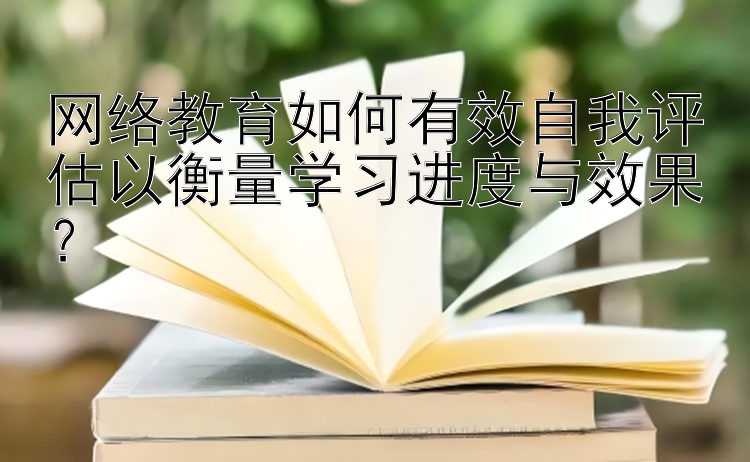 网络教育如何有效自我评估以衡量学习进度与效果？